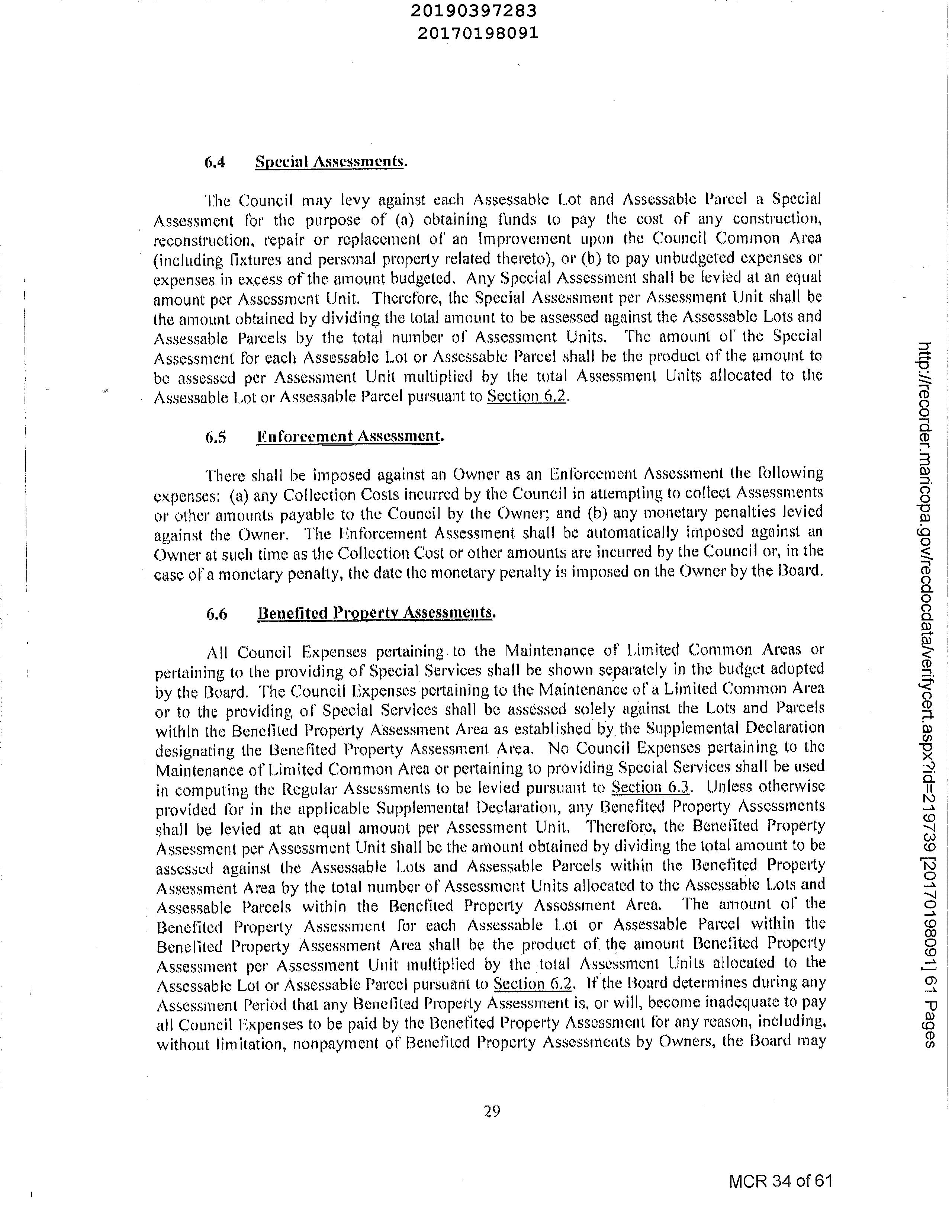 20190397283
20170198091

6.4 Special Assessments.

The Council may levy against each Assessable Lot and Assessable Parcel a Special Assessment for the purpose of (a) obtaining funds to pay the cost of any construction, reconstruction, repair or replacement of an Improvement upon the Council Common Area (including fixtures and personal property related thereto), or (b) to pay unbudgeted expenses or expenses in excess of the amount budgeted. Any Special Assessment shall be levied at an equal amount per Assessment Unit. Therefore, the Special Assessment per Assessment Unit shall be the amount obtained by dividing the total amount to be assessed against the Assessable Lots and Assessable Parcels by the total number of Assessment Units. The amount of the Special Assessment for each Assessable Lot or Assessable Parcel shall be the product of the amount to be assessed per Assessment Unit multiplied by the total Assessment Units allocated to the Assessable Lot or Assessable Parcel pursuant to Section 6.2.

6.5 Enforcement Assessment.

There shall be imposed against an Owner as an Enforcement Assessment the following expenses: (a) any Collection Costs incurred by the Council in attempting to collect Assessments or other amounts payable to the Council by the Owner; and (b) any monetary penalties levied against the Owner. The Enforcement Assessment shall be automatically imposed against an Owner at such time as the Collection Cost or other amounts are incurred by the Council or, in the case of a monetary penalty, the date the monetary penalty is imposed on the Owner by the Board.

6.6 Benefited Property Assessments.

All Council Expenses pertaining to the Maintenance of Limited Common Areas or pertaining to the providing of Special Services shall be shown separately in the budget adopted by the Board. The Council Expenses pertaining to the Maintenance of a Limited Common Area or to the providing of Special Services shall be assessed solely against the Lots and Parcels within the Benefited Property Assessment Area as established by the Supplemental Declaration designating the Benefited Property Assessment Area. No Council Expenses pertaining to the Maintenance of Limited Common Area or pertaining to providing Special Services shall be used in computing the Regular Assessments to be levied pursuant to Section 6.3. Unless otherwise provided for in the applicable Supplemental Declaration, any Benefited Property Assessments shall be levied at an equal amount per Assessment Unit. Therefore, the Benefited Property Assessment per Assessment Unit shall be the amount obtained by dividing the total amount to be assessed against the Assessable Lots and Assessable Parcels within the Benefited Property Assessment Area by the total number of Assessment Units allocated to the Assessable Lots and Assessable Parcels within the Benefited Property Assessment Area. The amount of the Benefited Property Assessment for each Assessable Lot or Assessable Parcel within the Benefited Property Assessment Area shall be the product of the amount Benefited Property Assessment per Assessment Unit multiplied by the total Assessment Units allocated to the Assessable Lot or Assessable Parcel pursuant to Section 6.2. If the Board determines during any Assessment Period that any Benefited Property Assessment is, or will, become inadequate to pay all Council Expenses to be paid by the Benefited Property Assessment for any reason, including, without limitation, nonpayment of Benefited Property Assessments by Owners, the Board may

29

MCR 34 of 61

http://recorder.maricopa.gov/recdocdata/verifycert.aspx?id=219739 [20170198091] 61 Pages